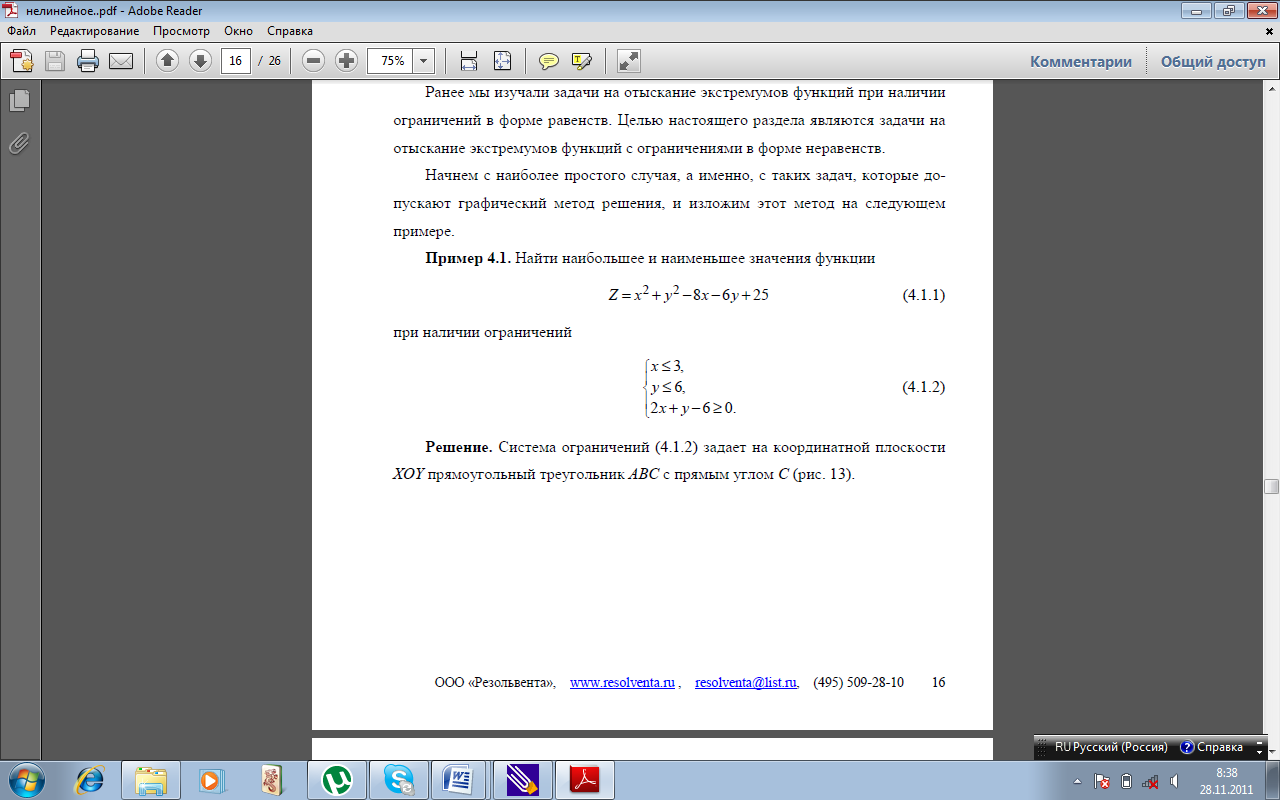 нелинейное..pdf - Adobe Reader

Файл Редактирование Просмотр Окно Справка

16 / 26 75%

Комментарии Общий доступ

Ранее мы изучали задачи на отыскание экстремумов функций при наличии ограничений в форме равенств. Целью настоящего раздела являются задачи на отыскание экстремумов функций с ограничениями в форме неравенств.

Начнем с наиболее простого случая, а именно, с таких задач, которые допускают графический метод решения, и изложим этот метод на следующем примере.

**Пример 4.1.** Найти наибольшее и наименьшее значения функции

$Z = x^2 + y^2 - 8x - 6y + 25$ (4.1.1)

при наличии ограничений

$\begin{cases} x \le 3, \\ y \le 6, \\ 2x + y - 6 \ge 0. \end{cases}$ (4.1.2)

**Решение.** Система ограничений (4.1.2) задает на координатной плоскости $XOY$ прямоугольный треугольник $ABC$ с прямым углом $C$ (рис. 13).

ООО «Резольвента», www.resolventa.ru , resolventa@list.ru, (495) 509-28-10 16

RU Русский (Россия) Справка

8:38
28.11.2011